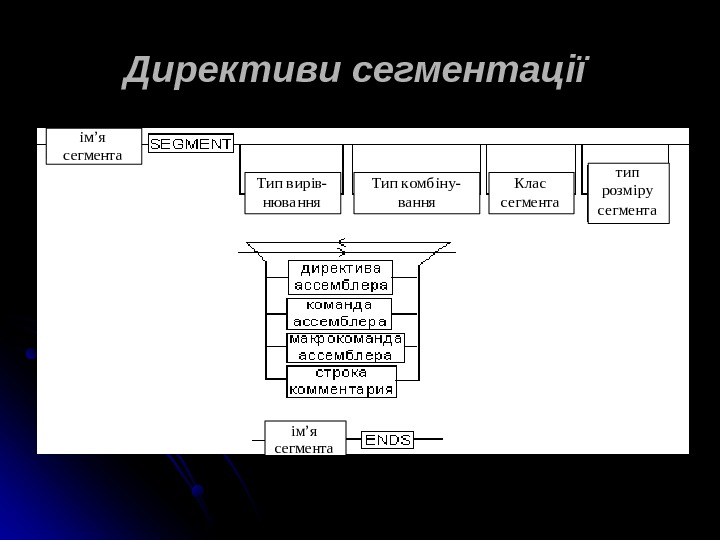 Директиви сегментації

ім'я сегмента

SEGMENT

Тип вирівнювання

Тип комбінування

Клас сегмента

тип розміру сегмента

директива ассемблера

команда ассемблера

макрокоманда ассемблера

строка комментария

ім'я сегмента

ENDS